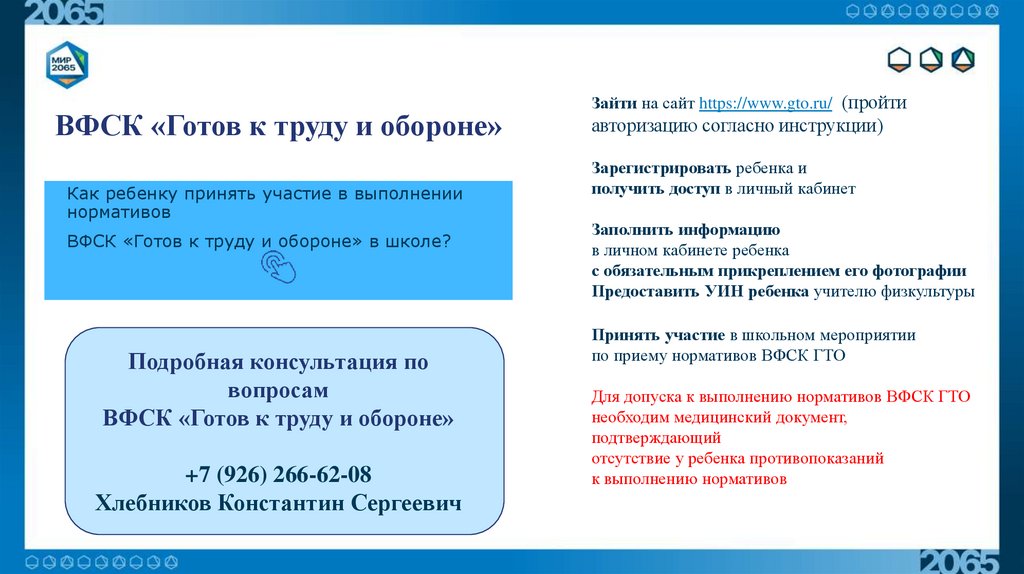 2065

МИР 2065

ВФСК «Готов к труду и обороне»

Как ребенку принять участие в выполнении нормативов

ВФСК «Готов к труду и обороне» в школе?

Подробная консультация по вопросам
ВФСК «Готов к труду и обороне»

+7 (926) 266-62-08
Хлебников Константин Сергеевич

Зайти на сайт https://www.gto.ru/ (пройти авторизацию согласно инструкции)

Зарегистрировать ребенка и
получить доступ в личный кабинет

Заполнить информацию
в личном кабинете ребенка
с обязательным прикреплением его фотографии
Предоставить УИН ребенка учителю физкультуры

Принять участие в школьном мероприятии
по приему нормативов ВФСК ГТО

Для допуска к выполнению нормативов ВФСК ГТО
необходим медицинский документ,
подтверждающий
отсутствие у ребенка противопоказаний
к выполнению нормативов

2065